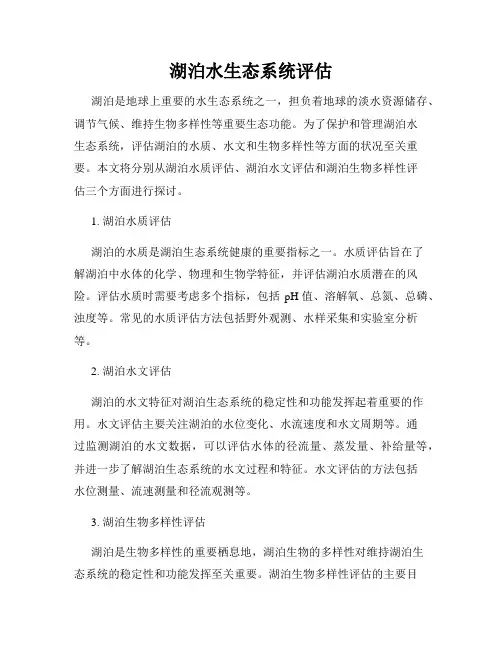 湖泊水生态系统评估

湖泊是地球上重要的水生态系统之一，担负着地球的淡水资源储存、调节气候、维持生物多样性等重要生态功能。为了保护和管理湖泊水生态系统，评估湖泊的水质、水文和生物多样性等方面的状况至关重要。本文将分别从湖泊水质评估、湖泊水文评估和湖泊生物多样性评估三个方面进行探讨。

1. 湖泊水质评估

湖泊的水质是湖泊生态系统健康的重要指标之一。水质评估旨在了解湖泊中水体的化学、物理和生物学特征，并评估湖泊水质潜在的风险。评估水质时需要考虑多个指标，包括 pH 值、溶解氧、总氮、总磷、浊度等。常见的水质评估方法包括野外观测、水样采集和实验室分析等。

2. 湖泊水文评估

湖泊的水文特征对湖泊生态系统的稳定性和功能发挥起着重要的作用。水文评估主要关注湖泊的水位变化、水流速度和水文周期等。通过监测湖泊的水文数据，可以评估水体的径流量、蒸发量、补给量等，并进一步了解湖泊生态系统的水文过程和特征。水文评估的方法包括水位测量、流速测量和径流观测等。

3. 湖泊生物多样性评估

湖泊是生物多样性的重要栖息地，湖泊生物的多样性对维持湖泊生态系统的稳定性和功能发挥至关重要。湖泊生物多样性评估的主要目